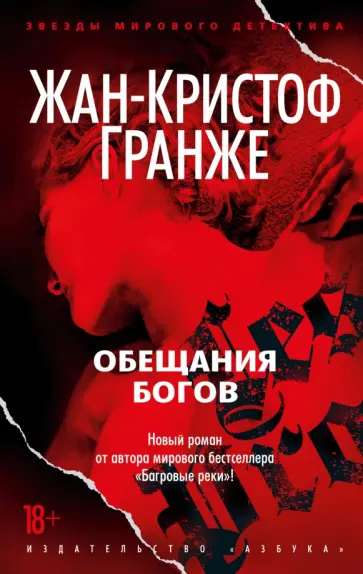 ЗВЕЗДЫ МИРОВОГО ДЕТЕКТИВА

ЖАН-КРИСТОФ ГРАНЖЕ

ОБЕЩАНИЯ БОГОВ

Новый роман от автора мирового бестселлера «Багровые реки»!

18+

ИЗДАТЕЛЬСТВО «АЗБУКА»